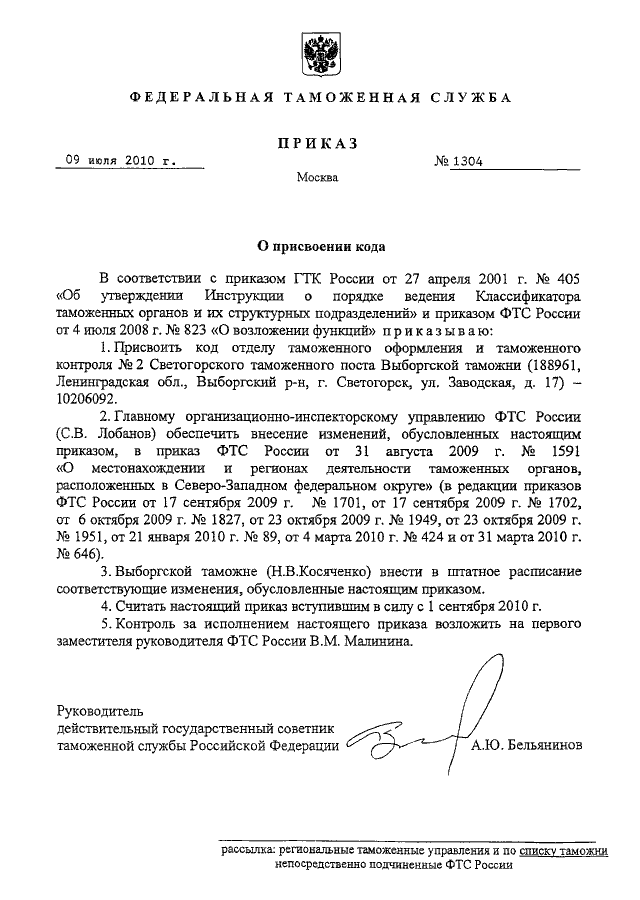 ФЕДЕРАЛЬНАЯ ТАМОЖЕННАЯ СЛУЖБА

ПРИКАЗ

09 июля 2010 г.

№ 1304

Москва

О присвоении кода

В соответствии с приказом ГТК России от 27 апреля 2001 г. № 405 «Об утверждении Инструкции о порядке ведения Классификатора таможенных органов и их структурных подразделений» и приказом ФТС России от 4 июля 2008 г. № 823 «О возложении функций» приказываю:

1. Присвоить код отделу таможенного оформления и таможенного контроля № 2 Светогорского таможенного поста Выборгской таможни (188961, Ленинградская обл., Выборгский р-н, г. Светогорск, ул. Заводская, д. 17) – 10206092.

2. Главному организационно-инспекторскому управлению ФТС России (С.В. Лобанов) обеспечить внесение изменений, обусловленных настоящим приказом, в приказ ФТС России от 31 августа 2009 г. № 1591 «О местонахождении и регионах деятельности таможенных органов, расположенных в Северо-Западном федеральном округе» (в редакции приказов ФТС России от 17 сентября 2009 г. № 1701, от 17 сентября 2009 г. № 1702, от 6 октября 2009 г. № 1827, от 23 октября 2009 г. № 1949, от 23 октября 2009 г. № 1951, от 21 января 2010 г. № 89, от 4 марта 2010 г. № 424 и от 31 марта 2010 г. № 646).

3. Выборгской таможне (Н.В.Косяченко) внести в штатное расписание соответствующие изменения, обусловленные настоящим приказом.

4. Считать настоящий приказ вступившим в силу с 1 сентября 2010 г.

5. Контроль за исполнением настоящего приказа возложить на первого заместителя руководителя ФТС России В.М. Малинина.

Руководитель
действительный государственный советник
таможенной службы Российской Федерации

А.Ю. Бельянинов

рассылка: региональные таможенные управления и по списку таможни непосредственно подчиненные ФТС России